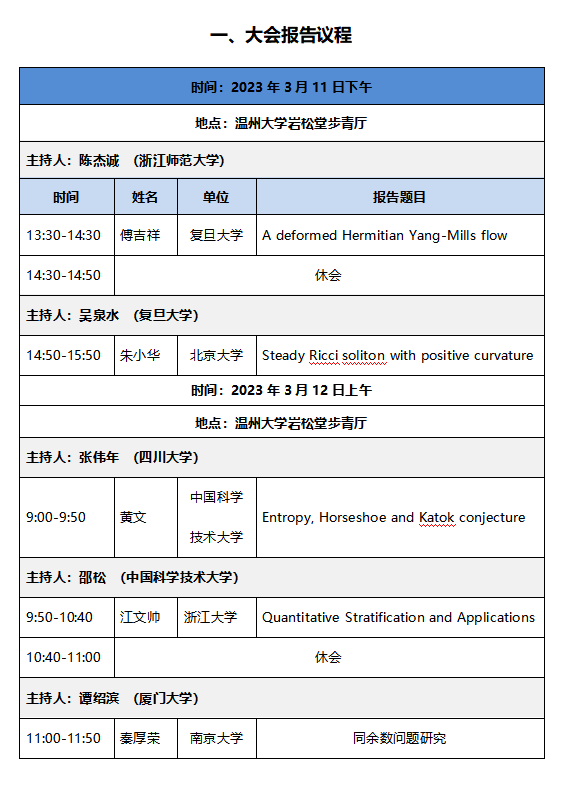 一、大会报告议程

| 时间：2023 年 3 月 11 日下午 | | | |
|---|---|---|---|
| 地点：温州大学岩松堂步青厅 | | | |
| 主持人：陈杰诚 （浙江师范大学） | | | |
| 时间 | 姓名 | 单位 | 报告题目 |
| 13:30-14:30 | 傅吉祥 | 复旦大学 | A deformed Hermitian Yang-Mills flow |
| 14:30-14:50 | 休会 | | |
| 主持人：吴泉水 （复旦大学） | | | |
| 14:50-15:50 | 朱小华 | 北京大学 | Steady Ricci soliton with positive curvature |
| 时间：2023 年 3 月 12 日上午 | | | |
| 地点：温州大学岩松堂步青厅 | | | |
| 主持人：张伟年 （四川大学） | | | |
| 9:00-9:50 | 黄文 | 中国科学技术大学 | Entropy, Horseshoe and Katok conjecture |
| 主持人：邵松 （中国科学技术大学） | | | |
| 9:50-10:40 | 江文帅 | 浙江大学 | Quantitative Stratification and Applications |
| 10:40-11:00 | 休会 | | |
| 主持人：谭绍滨 （厦门大学） | | | |
| 11:00-11:50 | 秦厚荣 | 南京大学 | 同余数问题研究 |